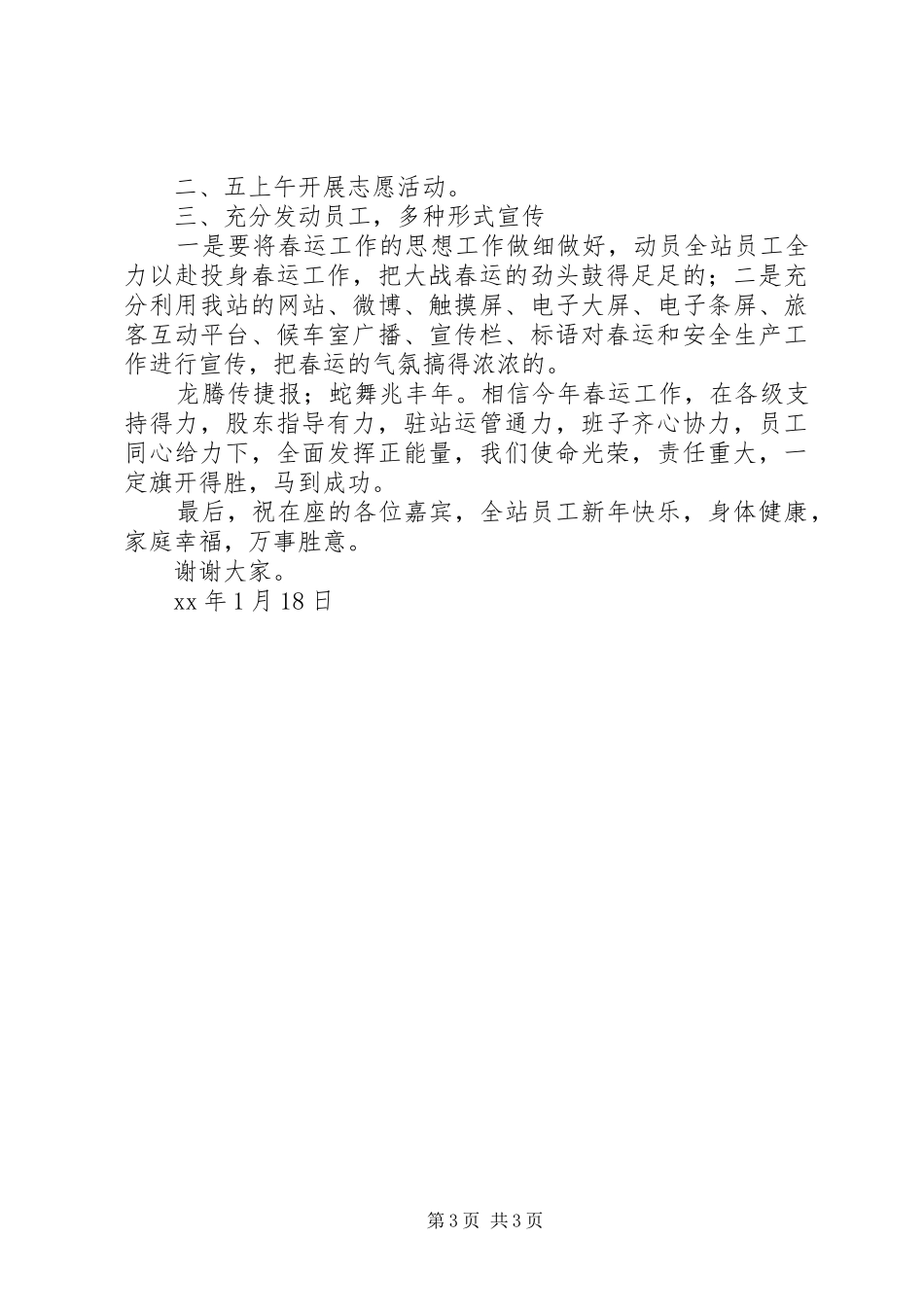 二、五上午开展志愿活动。

三、充分发动员工，多种形式宣传

一是要将春运工作的思想工作做细做好，动员全站员工全力以赴投身春运工作，把大战春运的劲头鼓得足足的；二是充分利用我站的网站、微博、触摸屏、电子大屏、电子条屏、旅客互动平台、候车室广播、宣传栏、标语对春运和安全生产工作进行宣传，把春运的气氛搞得浓浓的。

龙腾传捷报；蛇舞兆丰年。相信今年春运工作，在各级支持得力，股东指导有力，驻站运管通力，班子齐心协力，员工同心给力下，全面发挥正能量，我们使命光荣，责任重大，一定旗开得胜，马到成功。

最后，祝在座的各位嘉宾，全站员工新年快乐，身体健康，家庭幸福，万事胜意。

谢谢大家。

xx 年 1 月 18 日

第 3 页 共 3 页